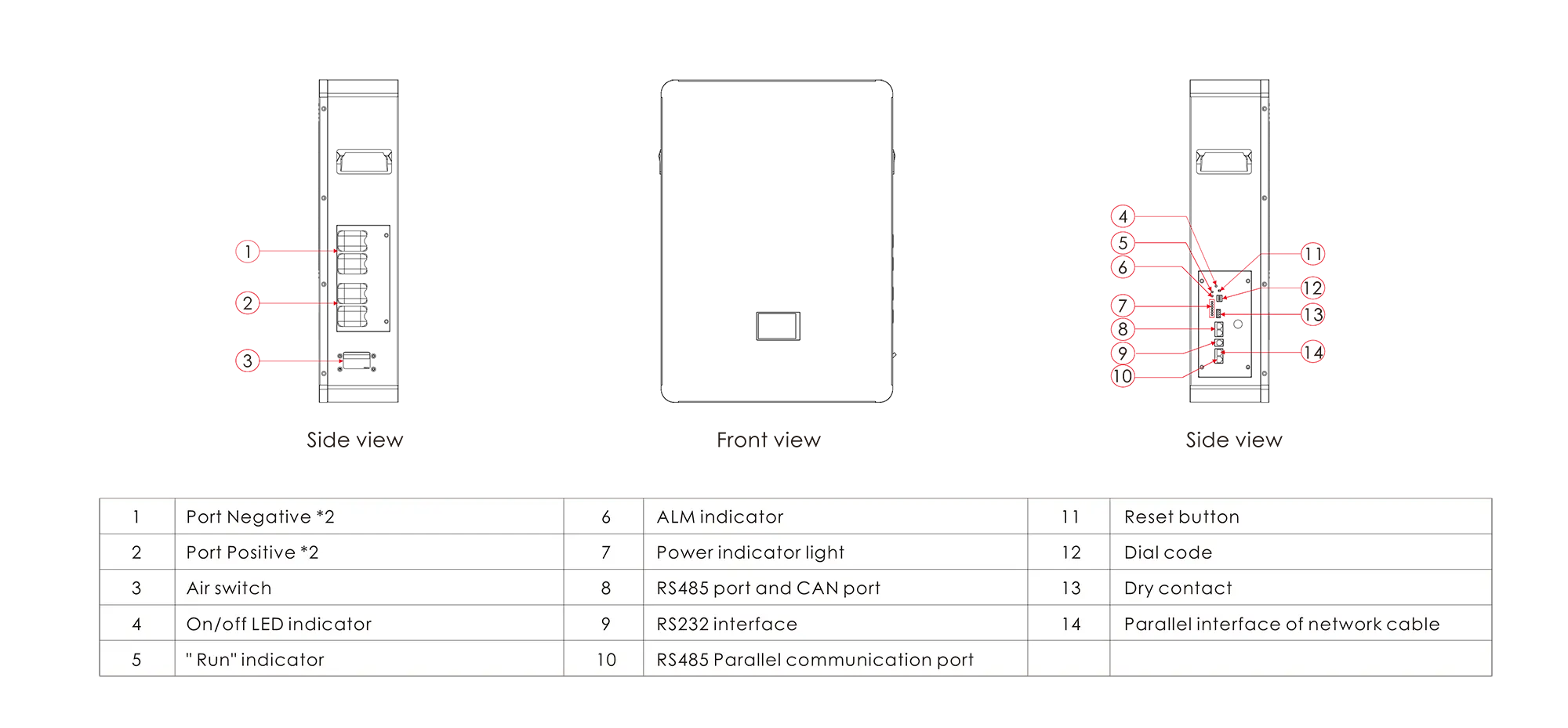 1
2
3

Side view

Front view

4
5
6
7
8
9
10
11
12
13
14

Side view

| 1 | Port Negative *2 | 6 | ALM indicator | 11 | Reset button |
|---|---|---|---|---|---|
| 2 | Port Positive *2 | 7 | Power indicator light | 12 | Dial code |
| 3 | Air switch | 8 | RS485 port and CAN port | 13 | Dry contact |
| 4 | On/off LED indicator | 9 | RS232 interface | 14 | Parallel interface of network cable |
| 5 | " Run" indicator | 10 | RS485 Parallel communication port | | |